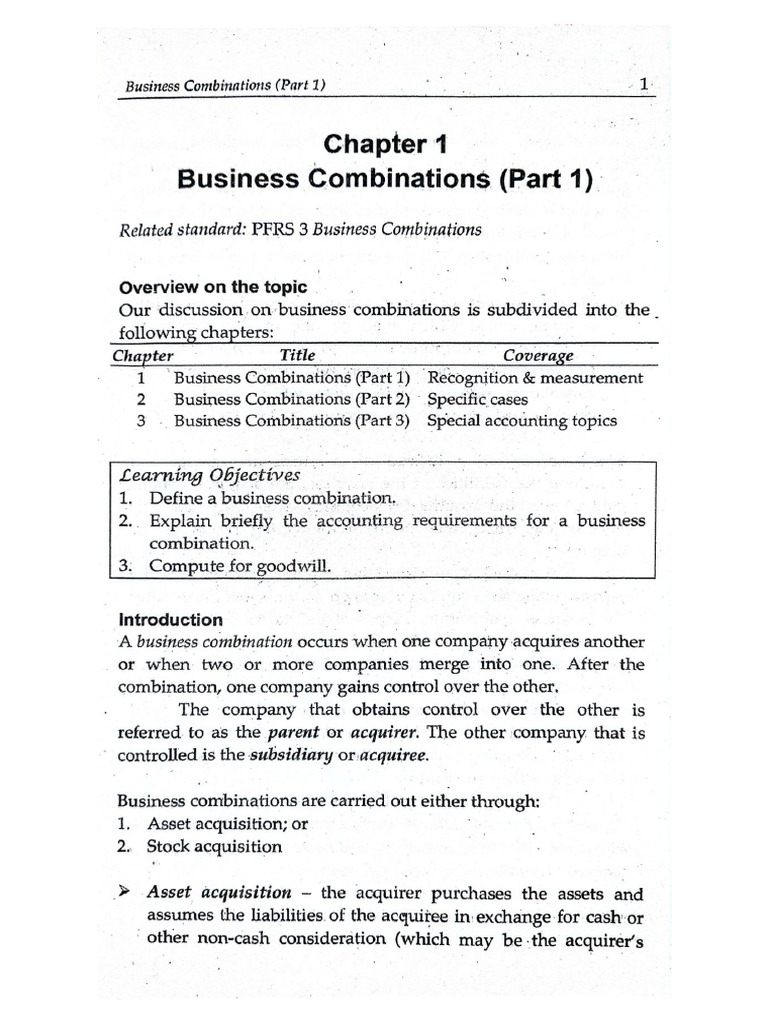 Business Combinations (Part 1)

1

Chapter 1
Business Combinations (Part 1)

Related standard: PFRS 3 Business Combinations

Overview on the topic
Our discussion on business combinations is subdivided into the following chapters:

| Chapter | Title | Coverage |
|---|---|---|
| 1 | Business Combinations (Part 1) | Recognition & measurement |
| 2 | Business Combinations (Part 2) | Specific cases |
| 3 | Business Combinations (Part 3) | Special accounting topics |

Learning Objectives
1. Define a business combination.
2. Explain briefly the accounting requirements for a business combination.
3. Compute for goodwill.

Introduction
A business combination occurs when one company acquires another or when two or more companies merge into one. After the combination, one company gains control over the other.

The company that obtains control over the other is referred to as the parent or acquirer. The other company that is controlled is the subsidiary or acquiree.

Business combinations are carried out either through:
1. Asset acquisition; or
2. Stock acquisition

➤ Asset acquisition – the acquirer purchases the assets and assumes the liabilities of the acquiree in exchange for cash or other non-cash consideration (which may be the acquirer's